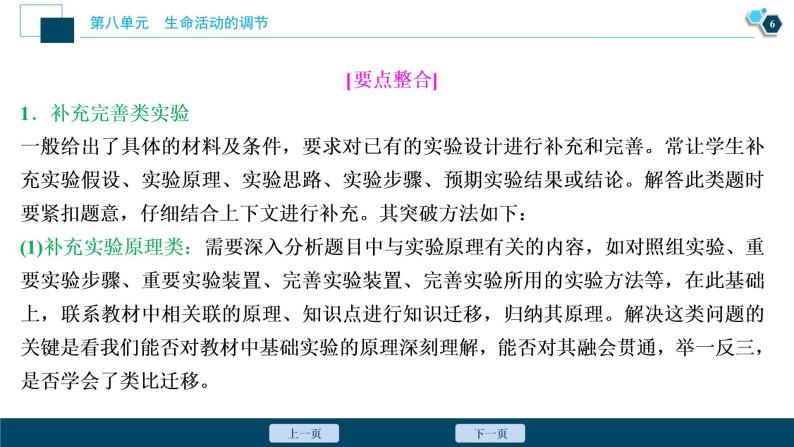 第八单元　生命活动的调节

6

[要点整合]

1．补充完善类实验

一般给出了具体的材料及条件，要求对已有的实验设计进行补充和完善。常让学生补充实验假设、实验原理、实验思路、实验步骤、预期实验结果或结论。解答此类题时要紧扣题意，仔细结合上下文进行补充。其突破方法如下：

(1)补充实验原理类：需要深入分析题目中与实验原理有关的内容，如对照组实验、重要实验步骤、重要实验装置、完善实验装置、完善实验所用的实验方法等，在此基础上，联系教材中相关联的原理、知识点进行知识迁移，归纳其原理。解决这类问题的关键是看我们能否对教材中基础实验的原理深刻理解，能否对其融会贯通，举一反三，是否学会了类比迁移。

上一页

下一页